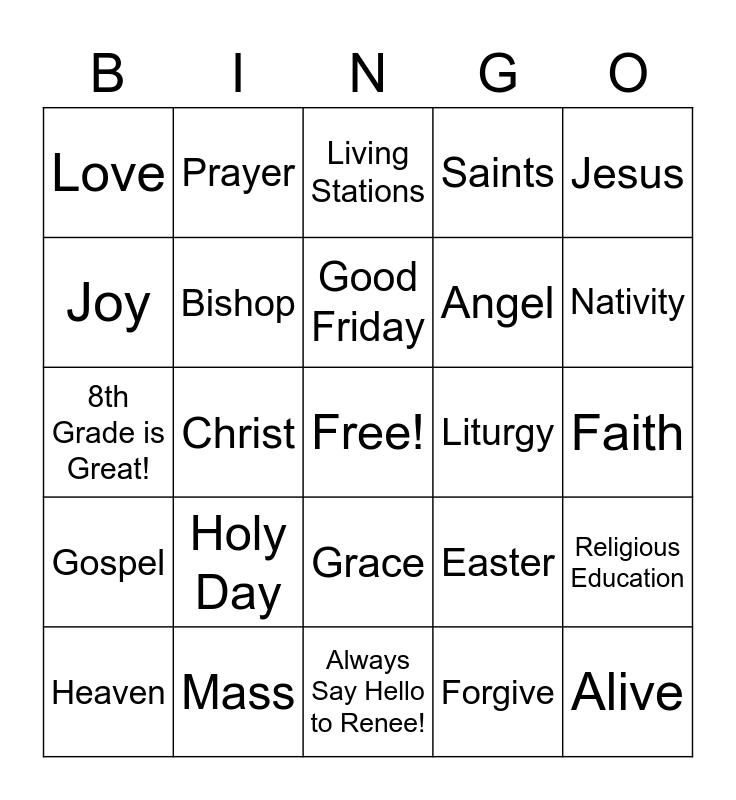 | B | I | N | G | O |
|---|---|---|---|---|
| Love | Prayer | Living Stations | Saints | Jesus |
| Joy | Bishop | Good Friday | Angel | Nativity |
| 8th Grade is Great! | Christ | Free! | Liturgy | Faith |
| Gospel | Holy Day | Grace | Easter | Religious Education |
| Heaven | Mass | Always Say Hello to Renee! | Forgive | Alive |